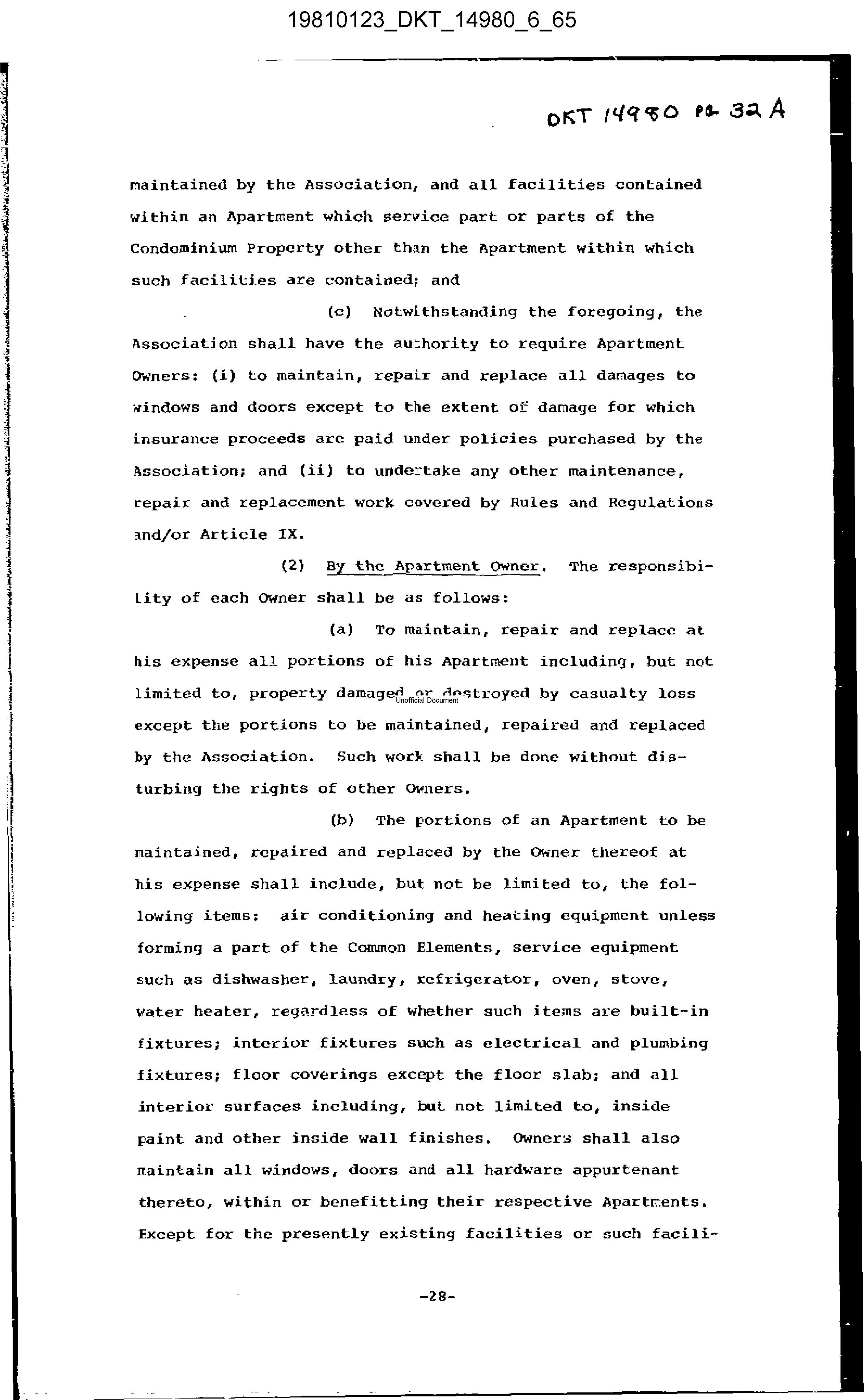 19810123_DKT_14980_6_65

DKT 14980 PG 32 A

maintained by the Association, and all facilities contained within an Apartment which service part or parts of the Condominium Property other than the Apartment within which such facilities are contained; and

(c) Notwithstanding the foregoing, the Association shall have the authority to require Apartment Owners: (i) to maintain, repair and replace all damages to windows and doors except to the extent of damage for which insurance proceeds are paid under policies purchased by the Association; and (ii) to undertake any other maintenance, repair and replacement work covered by Rules and Regulations and/or Article IX.

(2) By the Apartment Owner. The responsibility of each Owner shall be as follows:

(a) To maintain, repair and replace at his expense all portions of his Apartment including, but not limited to, property damaged or destroyed by casualty loss except the portions to be maintained, repaired and replaced by the Association. Such work shall be done without disturbing the rights of other Owners.

Unofficial Document

(b) The portions of an Apartment to be maintained, repaired and replaced by the Owner thereof at his expense shall include, but not be limited to, the following items: air conditioning and heating equipment unless forming a part of the Common Elements, service equipment such as dishwasher, laundry, refrigerator, oven, stove, water heater, regardless of whether such items are built-in fixtures; interior fixtures such as electrical and plumbing fixtures; floor coverings except the floor slab; and all interior surfaces including, but not limited to, inside paint and other inside wall finishes. Owners shall also maintain all windows, doors and all hardware appurtenant thereto, within or benefitting their respective Apartments. Except for the presently existing facilities or such facili-

-28-